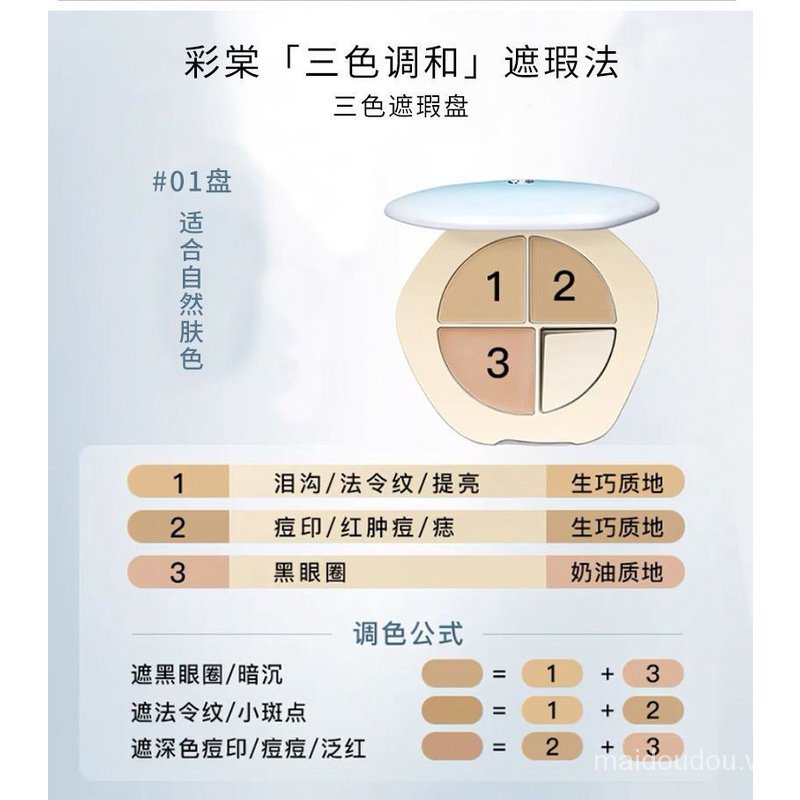 彩棠「三色调和」遮瑕法

三色遮瑕盘

#01盘

适合自然肤色

1
2
3

1 泪沟/法令纹/提亮 生巧质地

2 痘印/红肿痘/痣 生巧质地

3 黑眼圈 奶油质地

调色公式

遮黑眼圈/暗沉 = 1 + 3

遮法令纹/小斑点 = 1 + 2

遮深色痘印/痘痘/泛红 = 2 + 3

maidoudou.v